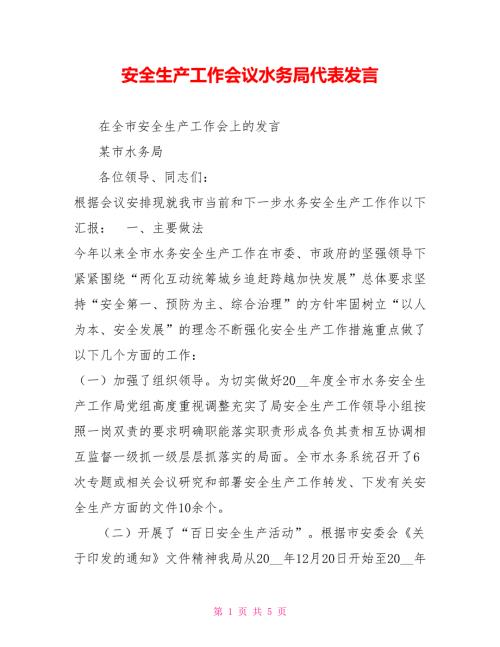 安全生产工作会议水务局代表发言

在全市安全生产工作会上的发言

某市水务局

各位领导、同志们：

根据会议安排现就我市当前和下一步水务安全生产工作作以下汇报：　一、主要做法

今年以来全市水务安全生产工作在市委、市政府的坚强领导下紧紧围绕“两化互动统筹城乡追赶跨越加快发展”总体要求坚持“安全第一、预防为主、综合治理”的方针牢固树立“以人为本、安全发展”的理念不断强化安全生产工作措施重点做了以下几个方面的工作：

（一）加强了组织领导。为切实做好20__年度全市水务安全生产工作局党组高度重视调整充实了局安全生产工作领导小组按照一岗双责的要求明确职能落实职责形成各负其责相互协调相互监督一级抓一级层层抓落实的局面。全市水务系统召开了6次专题或相关会议研究和部署安全生产工作转发、下发有关安全生产方面的文件10余个。

（二）开展了“百日安全生产活动”。根据市安委会《关于印发的通知》文件精神我局从20__年12月20日开始至20__年

第 1 页 共 5 页